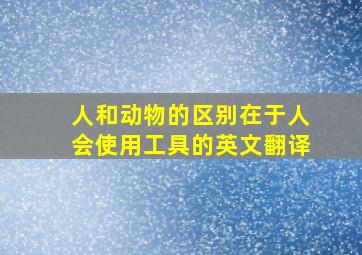 人和动物的区别在于人会使用工具的英文翻译